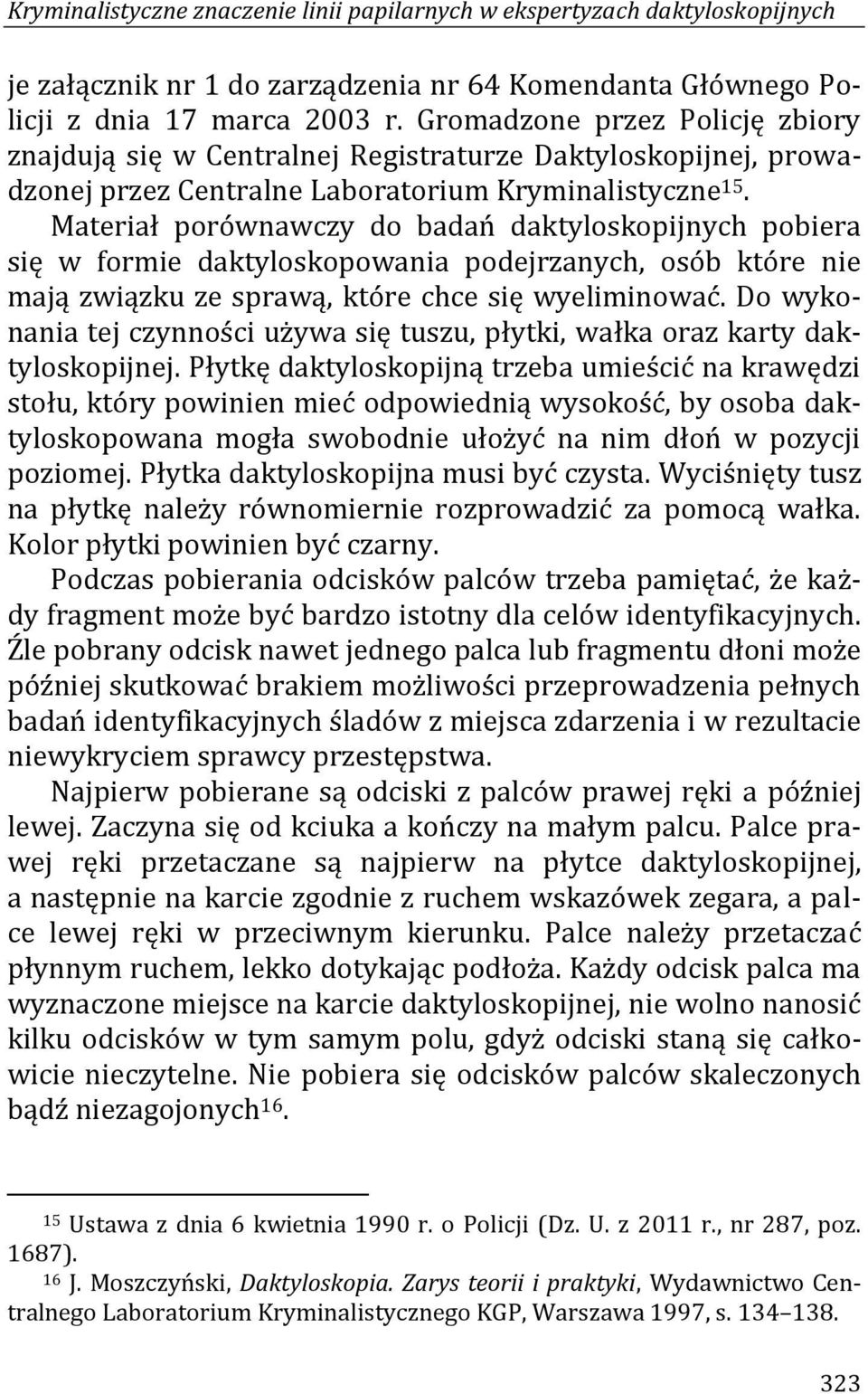 Kryminalistyczne znaczenie linii papilarnych w ekspertyzach daktyloskopijnych

je załącznik nr 1 do zarządzenia nr 64 Komendanta Głównego Policji z dnia 17 marca 2003 r. Gromadzone przez Policję zbiory znajdują się w Centralnej Registraturze Daktyloskopijnej, prowadzonej przez Centralne Laboratorium Kryminalistyczne$^{15}$.

Materiał porównawczy do badań daktyloskopijnych pobiera się w formie daktyloskopowania podejrzanych, osób które nie mają związku ze sprawą, które chce się wyeliminować. Do wykonania tej czynności używa się tuszu, płytki, wałka oraz karty daktyloskopijnej. Płytkę daktyloskopijną trzeba umieścić na krawędzi stołu, który powinien mieć odpowiednią wysokość, by osoba daktyloskopowana mogła swobodnie ułożyć na nim dłoń w pozycji poziomej. Płytka daktyloskopijna musi być czysta. Wyciśnięty tusz na płytkę należy równomiernie rozprowadzić za pomocą wałka. Kolor płytki powinien być czarny.

Podczas pobierania odcisków palców trzeba pamiętać, że każdy fragment może być bardzo istotny dla celów identyfikacyjnych. Źle pobrany odcisk nawet jednego palca lub fragmentu dłoni może później skutkować brakiem możliwości przeprowadzenia pełnych badań identyfikacyjnych śladów z miejsca zdarzenia i w rezultacie niewykryciem sprawcy przestępstwa.

Najpierw pobierane są odciski z palców prawej ręki a później lewej. Zaczyna się od kciuka a kończy na małym palcu. Palce prawej ręki przetaczane są najpierw na płytce daktyloskopijnej, a następnie na karcie zgodnie z ruchem wskazówek zegara, a palce lewej ręki w przeciwnym kierunku. Palce należy przetaczać płynnym ruchem, lekko dotykając podłoża. Każdy odcisk palca ma wyznaczone miejsce na karcie daktyloskopijnej, nie wolno nanosić kilku odcisków w tym samym polu, gdyż odciski staną się całkowicie nieczytelne. Nie pobiera się odcisków palców skaleczonych bądź niezagojonych$^{16}$.

$^{15}$ Ustawa z dnia 6 kwietnia 1990 r. o Policji (Dz. U. z 2011 r., nr 287, poz. 1687).

$^{16}$ J. Moszczyński, Daktyloskopia. Zarys teorii i praktyki, Wydawnictwo Centralnego Laboratorium Kryminalistycznego KGP, Warszawa 1997, s. 134–138.

323